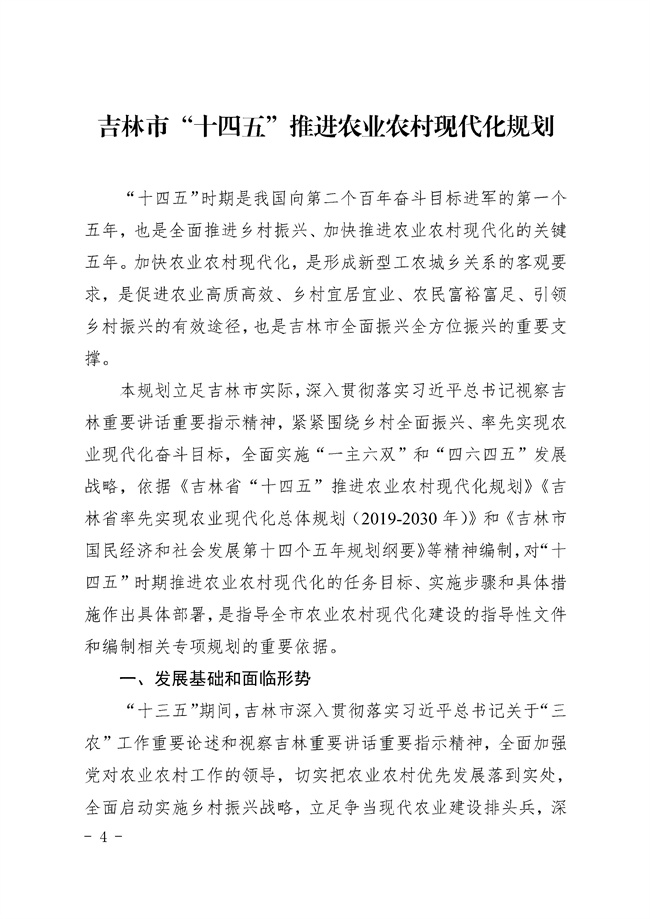 吉林市“十四五”推进农业农村现代化规划

“十四五”时期是我国向第二个百年奋斗目标进军的第一个五年，也是全面推进乡村振兴、加快推进农业农村现代化的关键五年。加快农业农村现代化，是形成新型工农城乡关系的客观要求，是促进农业高质高效、乡村宜居宜业、农民富裕富足、引领乡村振兴的有效途径，也是吉林市全面振兴全方位振兴的重要支撑。

本规划立足吉林市实际，深入贯彻落实习近平总书记视察吉林重要讲话重要指示精神，紧紧围绕乡村全面振兴、率先实现农业现代化奋斗目标，全面实施“一主六双”和“四六四五”发展战略，依据《吉林省“十四五”推进农业农村现代化规划》《吉林省率先实现农业现代化总体规划（2019-2030年）》和《吉林市国民经济和社会发展第十四个五年规划纲要》等精神编制，对“十四五”时期推进农业农村现代化的任务目标、实施步骤和具体措施作出具体部署，是指导全市农业农村现代化建设的指导性文件和编制相关专项规划的重要依据。

一、发展基础和面临形势

“十三五”期间，吉林市深入贯彻落实习近平总书记关于“三农”工作重要论述和视察吉林重要讲话重要指示精神，全面加强党对农业农村工作的领导，切实把农业农村优先发展落到实处，全面启动实施乡村振兴战略，立足争当现代农业建设排头兵，深

- 4 -